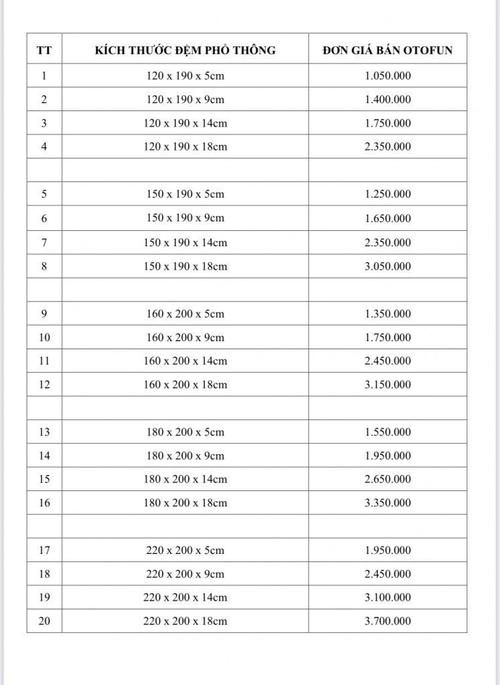 | TT | KÍCH THƯỚC ĐỆM PHỔ THÔNG | ĐƠN GIÁ BÁN OTOFUN |
|---|---|---|
| 1 | 120 x 190 x 5cm | 1.050.000 |
| 2 | 120 x 190 x 9cm | 1.400.000 |
| 3 | 120 x 190 x 14cm | 1.750.000 |
| 4 | 120 x 190 x 18cm | 2.350.000 |
| | | |
| 5 | 150 x 190 x 5cm | 1.250.000 |
| 6 | 150 x 190 x 9cm | 1.650.000 |
| 7 | 150 x 190 x 14cm | 2.350.000 |
| 8 | 150 x 190 x 18cm | 3.050.000 |
| | | |
| 9 | 160 x 200 x 5cm | 1.350.000 |
| 10 | 160 x 200 x 9cm | 1.750.000 |
| 11 | 160 x 200 x 14cm | 2.450.000 |
| 12 | 160 x 200 x 18cm | 3.150.000 |
| | | |
| 13 | 180 x 200 x 5cm | 1.550.000 |
| 14 | 180 x 200 x 9cm | 1.950.000 |
| 15 | 180 x 200 x 14cm | 2.650.000 |
| 16 | 180 x 200 x 18cm | 3.350.000 |
| | | |
| 17 | 220 x 200 x 5cm | 1.950.000 |
| 18 | 220 x 200 x 9cm | 2.450.000 |
| 19 | 220 x 200 x 14cm | 3.100.000 |
| 20 | 220 x 200 x 18cm | 3.700.000 |